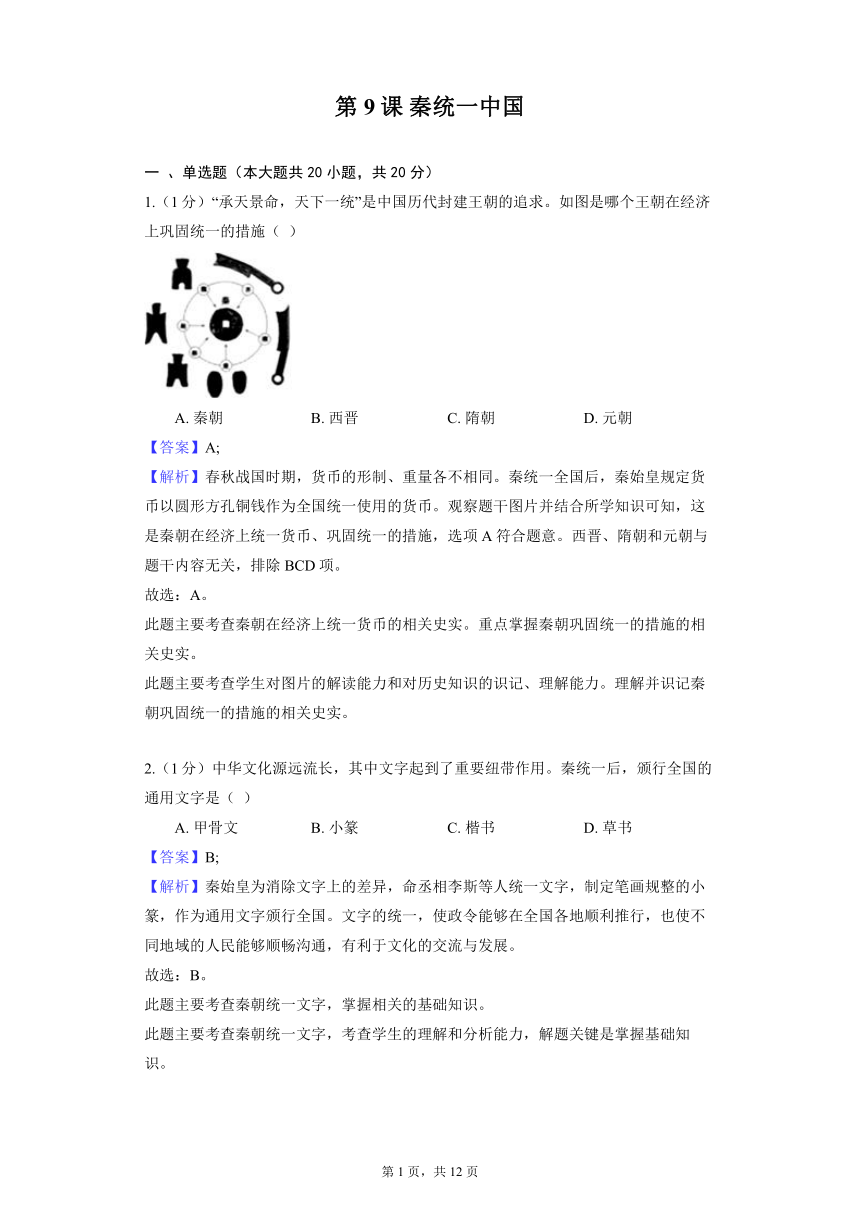 第 9 课 秦统一中国

一 、单选题（本大题共 20 小题，共 20 分）

1.（1 分）“承天景命，天下一统”是中国历代封建王朝的追求。如图是哪个王朝在经济上巩固统一的措施（  ）

A. 秦朝　　B. 西晋　　C. 隋朝　　D. 元朝

【答案】A;

【解析】春秋战国时期，货币的形制、重量各不相同。秦统一全国后，秦始皇规定货币以圆形方孔铜钱作为全国统一使用的货币。观察题干图片并结合所学知识可知，这是秦朝在经济上统一货币、巩固统一的措施，选项 A 符合题意。西晋、隋朝和元朝与题干内容无关，排除 BCD 项。

故选：A。

此题主要考查秦朝在经济上统一货币的相关史实。重点掌握秦朝巩固统一的措施的相关史实。

此题主要考查学生对图片的解读能力和对历史知识的识记、理解能力。理解并识记秦朝巩固统一的措施的相关史实。

2.（1 分）中华文化源远流长，其中文字起到了重要纽带作用。秦统一后，颁行全国的通用文字是（  ）

A. 甲骨文　　B. 小篆　　C. 楷书　　D. 草书

【答案】B;

【解析】秦始皇为消除文字上的差异，命丞相李斯等人统一文字，制定笔画规整的小篆，作为通用文字颁行全国。文字的统一，使政令能够在全国各地顺利推行，也使不同地域的人民能够顺畅沟通，有利于文化的交流与发展。

故选：B。

此题主要考查秦朝统一文字，掌握相关的基础知识。

此题主要考查秦朝统一文字，考查学生的理解和分析能力，解题关键是掌握基础知识。

第 1 页，共 12 页